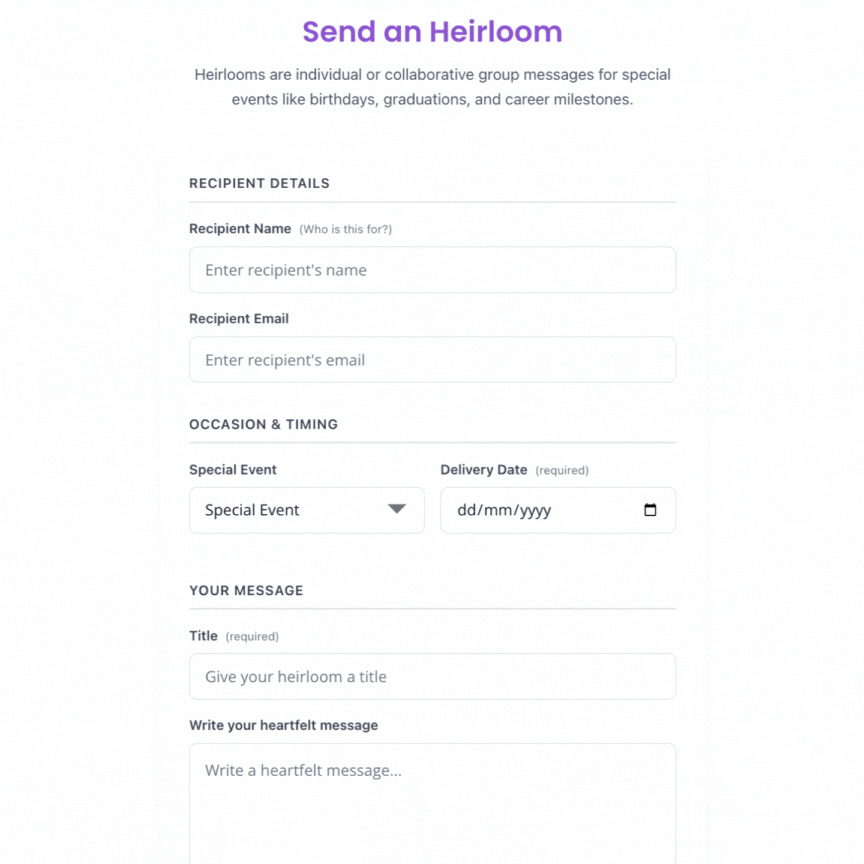 Send an Heirloom

Heirlooms are individual or collaborative group messages for special events like birthdays, graduations, and career milestones.

RECIPIENT DETAILS

Recipient Name (Who is this for?)

Enter recipient's name

Recipient Email

Enter recipient's email

OCCASION & TIMING

Special Event

Special Event

Delivery Date (required)

dd/mm/yyyy

YOUR MESSAGE

Title (required)

Give your heirloom a title

Write your heartfelt message

Write a heartfelt message...